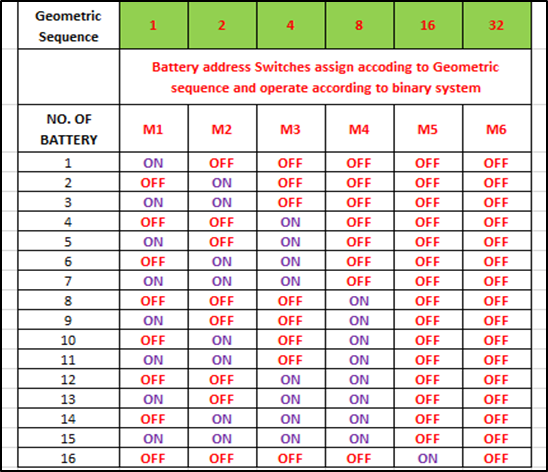 | Geometric Sequence | 1 | 2 | 4 | 8 | 16 | 32 |
|---|---|---|---|---|---|---|
| | Battery address Switches assign accoding to Geometric sequence and operate according to binary system | | | | | |
| NO. OF BATTERY | M1 | M2 | M3 | M4 | M5 | M6 |
| 1 | ON | OFF | OFF | OFF | OFF | OFF |
| 2 | OFF | ON | OFF | OFF | OFF | OFF |
| 3 | ON | ON | OFF | OFF | OFF | OFF |
| 4 | OFF | OFF | ON | OFF | OFF | OFF |
| 5 | ON | OFF | ON | OFF | OFF | OFF |
| 6 | OFF | ON | ON | OFF | OFF | OFF |
| 7 | ON | ON | ON | OFF | OFF | OFF |
| 8 | OFF | OFF | OFF | ON | OFF | OFF |
| 9 | ON | OFF | OFF | ON | OFF | OFF |
| 10 | OFF | ON | OFF | ON | OFF | OFF |
| 11 | ON | ON | OFF | ON | OFF | OFF |
| 12 | OFF | OFF | ON | ON | OFF | OFF |
| 13 | ON | OFF | ON | ON | OFF | OFF |
| 14 | OFF | ON | ON | ON | OFF | OFF |
| 15 | ON | ON | ON | ON | OFF | OFF |
| 16 | OFF | OFF | OFF | OFF | ON | OFF |